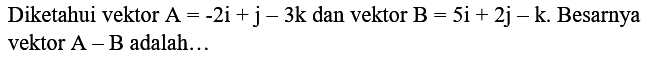 Diketahui vektor $A = -2i + j - 3k$ dan vektor $B = 5i + 2j - k$. Besarnya vektor $A - B$ adalah...